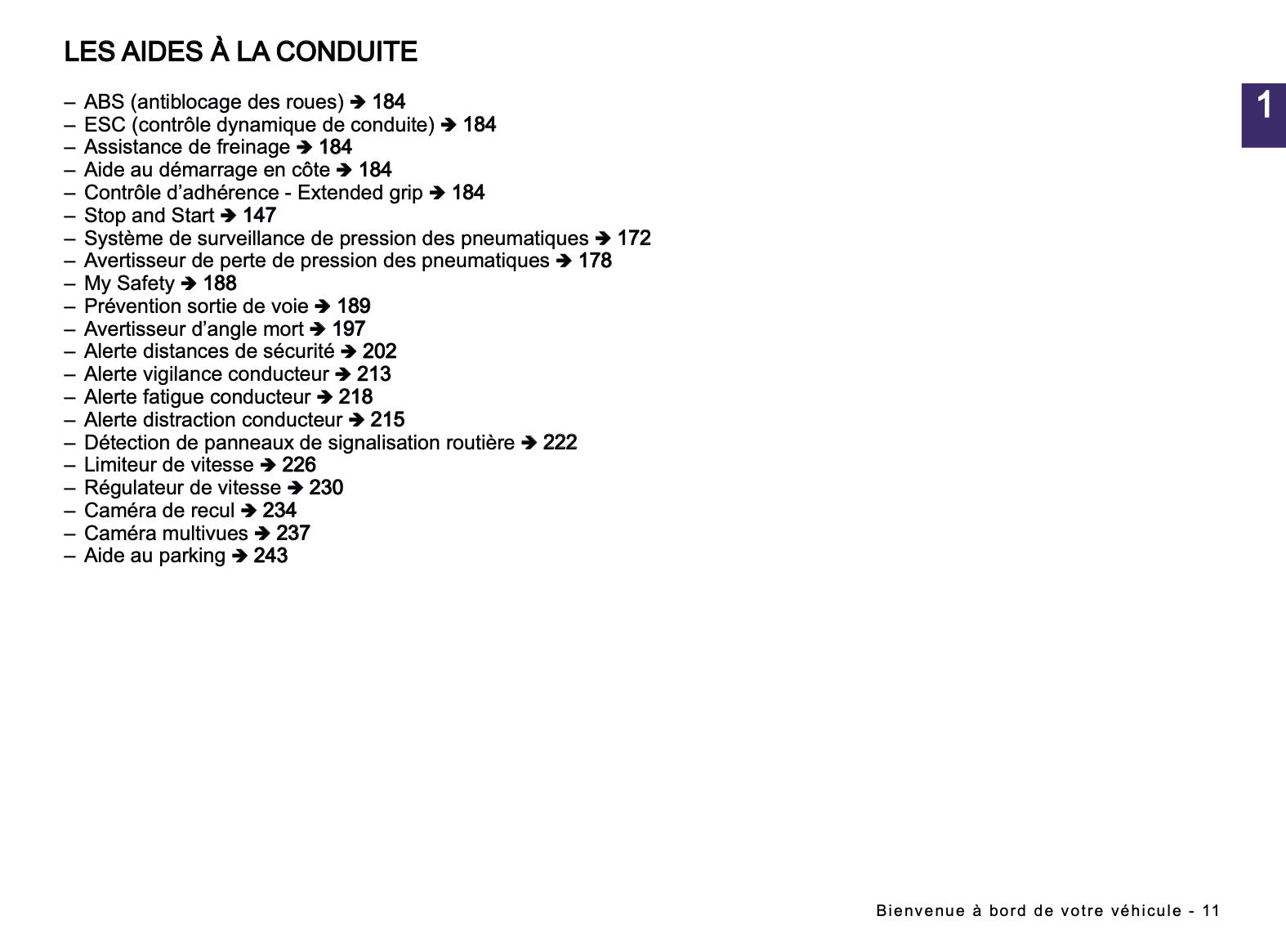 LES AIDES À LA CONDUITE

1

– ABS (antiblocage des roues) ➔ 184
– ESC (contrôle dynamique de conduite) ➔ 184
– Assistance de freinage ➔ 184
– Aide au démarrage en côte ➔ 184
– Contrôle d’adhérence - Extended grip ➔ 184
– Stop and Start ➔ 147
– Système de surveillance de pression des pneumatiques ➔ 172
– Avertisseur de perte de pression des pneumatiques ➔ 178
– My Safety ➔ 188
– Prévention sortie de voie ➔ 189
– Avertisseur d’angle mort ➔ 197
– Alerte distances de sécurité ➔ 202
– Alerte vigilance conducteur ➔ 213
– Alerte fatigue conducteur ➔ 218
– Alerte distraction conducteur ➔ 215
– Détection de panneaux de signalisation routière ➔ 222
– Limiteur de vitesse ➔ 226
– Régulateur de vitesse ➔ 230
– Caméra de recul ➔ 234
– Caméra multivues ➔ 237
– Aide au parking ➔ 243

Bienvenue à bord de votre véhicule - 11